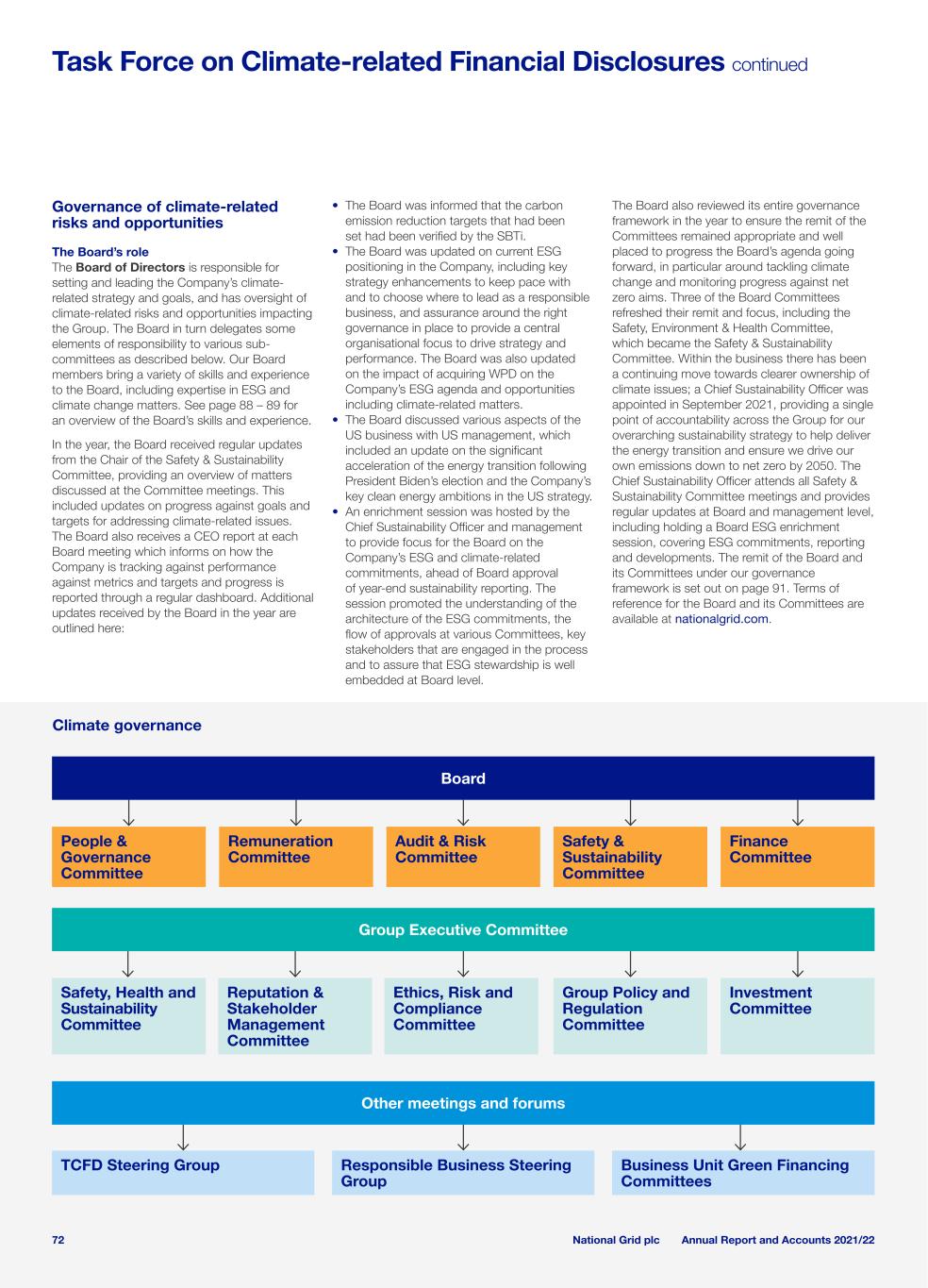 Task Force on Climate-related Financial Disclosures continued

Governance of climate-related risks and opportunities

The Board's role
The Board of Directors is responsible for setting and leading the Company's climate-related strategy and goals, and has oversight of climate-related risks and opportunities impacting the Group. The Board in turn delegates some elements of responsibility to various sub-committees as described below. Our Board members bring a variety of skills and experience to the Board, including expertise in ESG and climate change matters. See page 88 – 89 for an overview of the Board's skills and experience.

In the year, the Board received regular updates from the Chair of the Safety & Sustainability Committee, providing an overview of matters discussed at the Committee meetings. This included updates on progress against goals and targets for addressing climate-related issues. The Board also receives a CEO report at each Board meeting which informs on how the Company is tracking against performance against metrics and targets and progress is reported through a regular dashboard. Additional updates received by the Board in the year are outlined here:

• The Board was informed that the carbon emission reduction targets that had been set had been verified by the SBTi.
• The Board was updated on current ESG positioning in the Company, including key strategy enhancements to keep pace with and to choose where to lead as a responsible business, and assurance around the right governance in place to provide a central organisational focus to drive strategy and performance. The Board was also updated on the impact of acquiring WPD on the Company's ESG agenda and opportunities including climate-related matters.
• The Board discussed various aspects of the US business with US management, which included an update on the significant acceleration of the energy transition following President Biden's election and the Company's key clean energy ambitions in the US strategy.
• An enrichment session was hosted by the Chief Sustainability Officer and management to provide focus for the Board on the Company's ESG and climate-related commitments, ahead of Board approval of year-end sustainability reporting. The session promoted the understanding of the architecture of the ESG commitments, the flow of approvals at various Committees, key stakeholders that are engaged in the process and to assure that ESG stewardship is well embedded at Board level.

The Board also reviewed its entire governance framework in the year to ensure the remit of the Committees remained appropriate and well placed to progress the Board's agenda going forward, in particular around tackling climate change and monitoring progress against net zero aims. Three of the Board Committees refreshed their remit and focus, including the Safety, Environment & Health Committee, which became the Safety & Sustainability Committee. Within the business there has been a continuing move towards clearer ownership of climate issues; a Chief Sustainability Officer was appointed in September 2021, providing a single point of accountability across the Group for our overarching sustainability strategy to help deliver the energy transition and ensure we drive our own emissions down to net zero by 2050. The Chief Sustainability Officer attends all Safety & Sustainability Committee meetings and provides regular updates at Board and management level, including holding a Board ESG enrichment session, covering ESG commitments, reporting and developments. The remit of the Board and its Committees under our governance framework is set out on page 91. Terms of reference for the Board and its Committees are available at nationalgrid.com.

Climate governance

Board

People & Governance Committee
Remuneration Committee
Audit & Risk Committee
Safety & Sustainability Committee
Finance Committee

Group Executive Committee

Safety, Health and Sustainability Committee
Reputation & Stakeholder Management Committee
Ethics, Risk and Compliance Committee
Group Policy and Regulation Committee
Investment Committee

Other meetings and forums

TCFD Steering Group
Responsible Business Steering Group
Business Unit Green Financing Committees

72

National Grid plc Annual Report and Accounts 2021/22